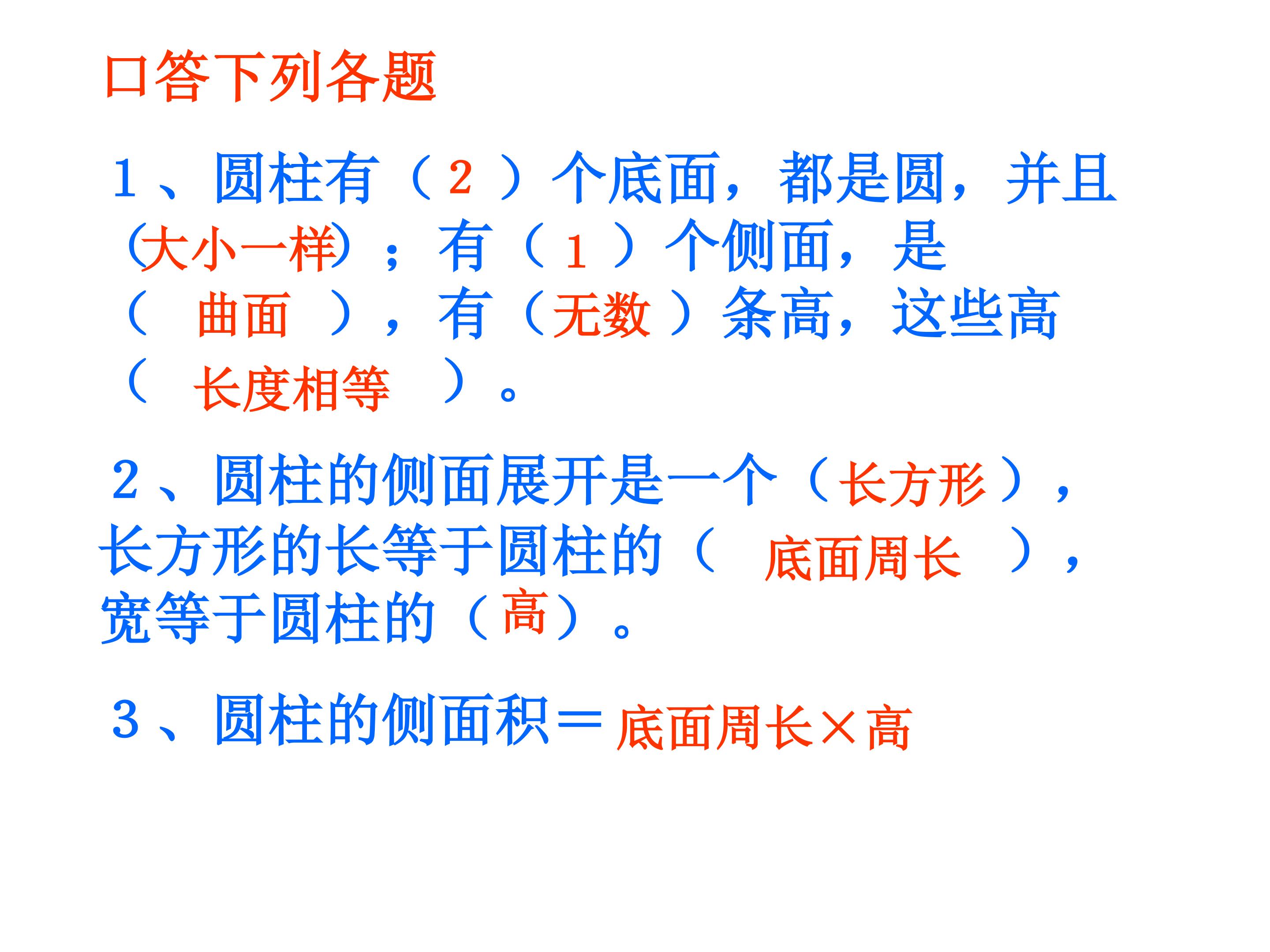 口答下列各题

1、圆柱有（2）个底面，都是圆，并且(大小一样)；有（1）个侧面，是（曲面），有（无数）条高，这些高（长度相等）。

2、圆柱的侧面展开是一个（长方形），长方形的长等于圆柱的（底面周长），宽等于圆柱的（高）。

3、圆柱的侧面积＝底面周长×高